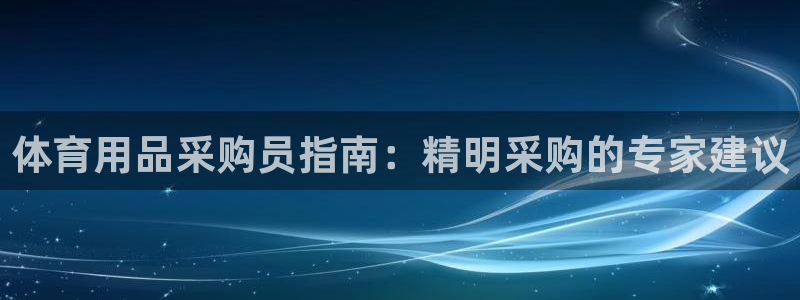 体育用品采购员指南：精明采购的专家建议